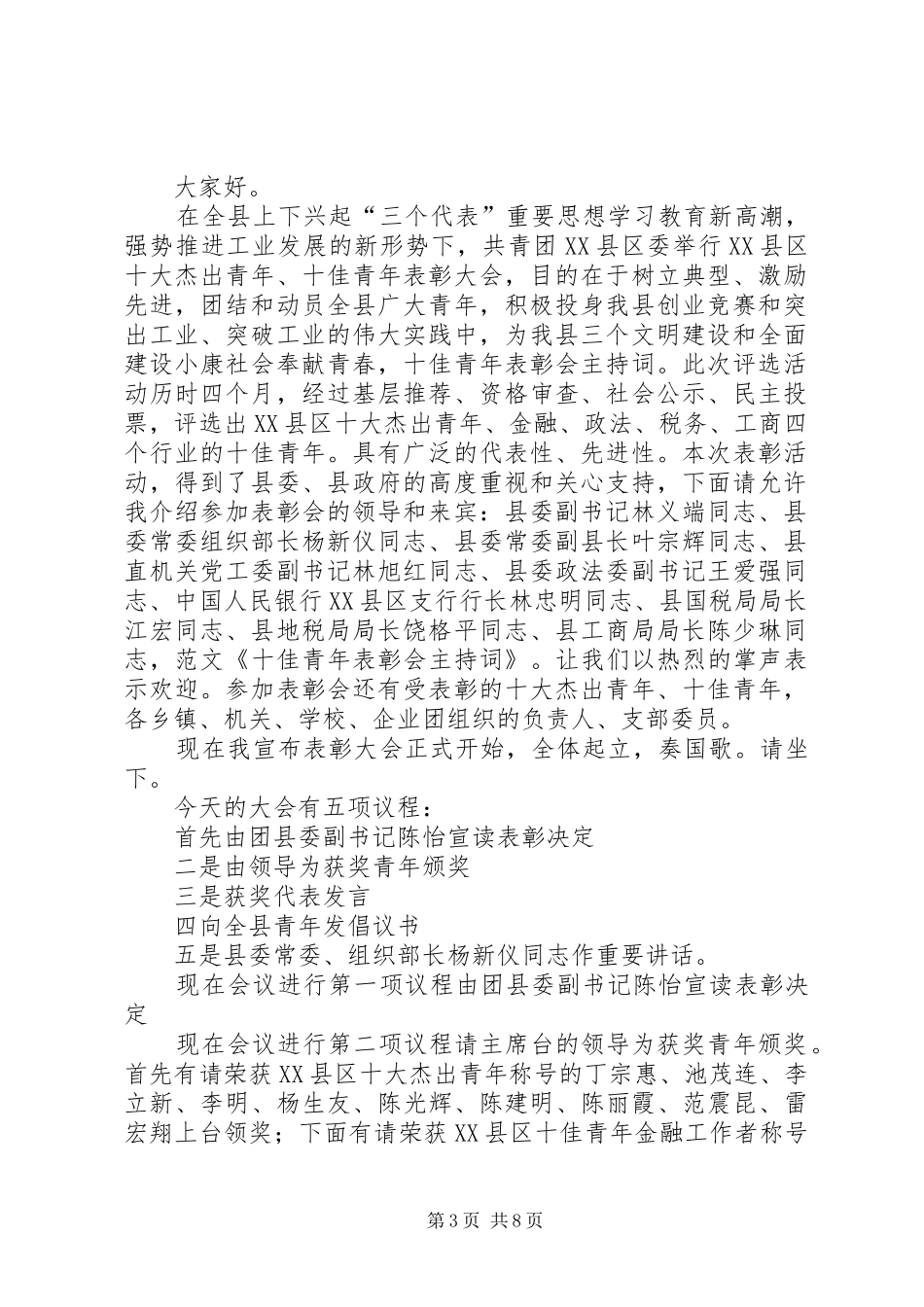 大家好。

在全县上下兴起“三个代表”重要思想学习教育新高潮，强势推进工业发展的新形势下，共青团XX县区委举行XX县区十大杰出青年、十佳青年表彰大会，目的在于树立典型、激励先进，团结和动员全县广大青年，积极投身我县创业竞赛和突出工业、突破工业的伟大实践中，为我县三个文明建设和全面建设小康社会奉献青春，十佳青年表彰会主持词。此次评选活动历时四个月，经过基层推荐、资格审查、社会公示、民主投票，评选出XX县区十大杰出青年、金融、政法、税务、工商四个行业的十佳青年。具有广泛的代表性、先进性。本次表彰活动，得到了县委、县政府的高度重视和关心支持，下面请允许我介绍参加表彰会的领导和来宾：县委副书记林义端同志、县委常委组织部长杨新仪同志、县委常委副县长叶宗辉同志、县直机关党工委副书记林旭红同志、县委政法委副书记王爱强同志、中国人民银行XX县区支行行长林忠明同志、县国税局局长江宏同志、县地税局局长饶格平同志、县工商局局长陈少琳同志，范文《十佳青年表彰会主持词》。让我们以热烈的掌声表示欢迎。参加表彰会还有受表彰的十大杰出青年、十佳青年，各乡镇、机关、学校、企业团组织的负责人、支部委员。

现在我宣布表彰大会正式开始，全体起立，奏国歌。请坐下。

今天的大会有五项议程：

首先由团县委副书记陈怡宣读表彰决定

二是由领导为获奖青年颁奖

三是获奖代表发言

四向全县青年发倡议书

五是县委常委、组织部长杨新仪同志作重要讲话。

现在会议进行第一项议程由团县委副书记陈怡宣读表彰决定

现在会议进行第二项议程请主席台的领导为获奖青年颁奖。首先有请荣获XX县区十大杰出青年称号的丁宗惠、池茂连、李立新、李明、杨生友、陈光辉、陈建明、陈丽霞、范震昆、雷宏翔上台领奖；下面有请荣获XX县区十佳青年金融工作者称号

第3页 共8页